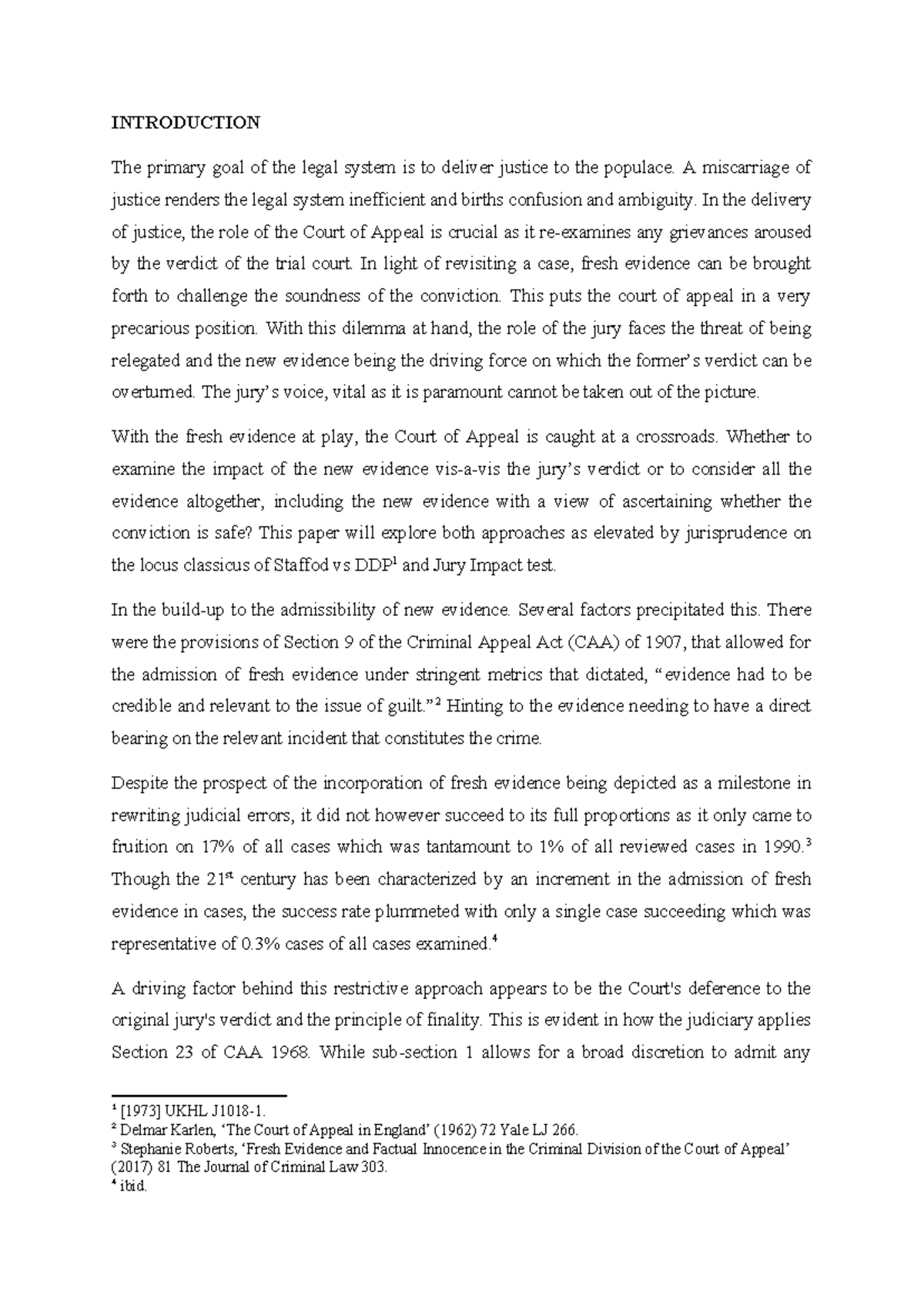 INTRODUCTION

The primary goal of the legal system is to deliver justice to the populace. A miscarriage of justice renders the legal system inefficient and births confusion and ambiguity. In the delivery of justice, the role of the Court of Appeal is crucial as it re-examines any grievances aroused by the verdict of the trial court. In light of revisiting a case, fresh evidence can be brought forth to challenge the soundness of the conviction. This puts the court of appeal in a very precarious position. With this dilemma at hand, the role of the jury faces the threat of being relegated and the new evidence being the driving force on which the former's verdict can be overturned. The jury's voice, vital as it is paramount cannot be taken out of the picture.

With the fresh evidence at play, the Court of Appeal is caught at a crossroads. Whether to examine the impact of the new evidence vis-a-vis the jury's verdict or to consider all the evidence altogether, including the new evidence with a view of ascertaining whether the conviction is safe? This paper will explore both approaches as elevated by jurisprudence on the locus classicus of Staffod vs DDP$^1$ and Jury Impact test.

In the build-up to the admissibility of new evidence. Several factors precipitated this. There were the provisions of Section 9 of the Criminal Appeal Act (CAA) of 1907, that allowed for the admission of fresh evidence under stringent metrics that dictated, "evidence had to be credible and relevant to the issue of guilt."$^2$ Hinting to the evidence needing to have a direct bearing on the relevant incident that constitutes the crime.

Despite the prospect of the incorporation of fresh evidence being depicted as a milestone in rewriting judicial errors, it did not however succeed to its full proportions as it only came to fruition on 17% of all cases which was tantamount to 1% of all reviewed cases in 1990.$^3$ Though the 21$^{st}$ century has been characterized by an increment in the admission of fresh evidence in cases, the success rate plummeted with only a single case succeeding which was representative of 0.3% cases of all cases examined.$^4$

A driving factor behind this restrictive approach appears to be the Court's deference to the original jury's verdict and the principle of finality. This is evident in how the judiciary applies Section 23 of CAA 1968. While sub-section 1 allows for a broad discretion to admit any

$^1$ [1973] UKHL J1018-1.
$^2$ Delmar Karlen, 'The Court of Appeal in England' (1962) 72 Yale LJ 266.
$^3$ Stephanie Roberts, 'Fresh Evidence and Factual Innocence in the Criminal Division of the Court of Appeal' (2017) 81 The Journal of Criminal Law 303.
$^4$ ibid.